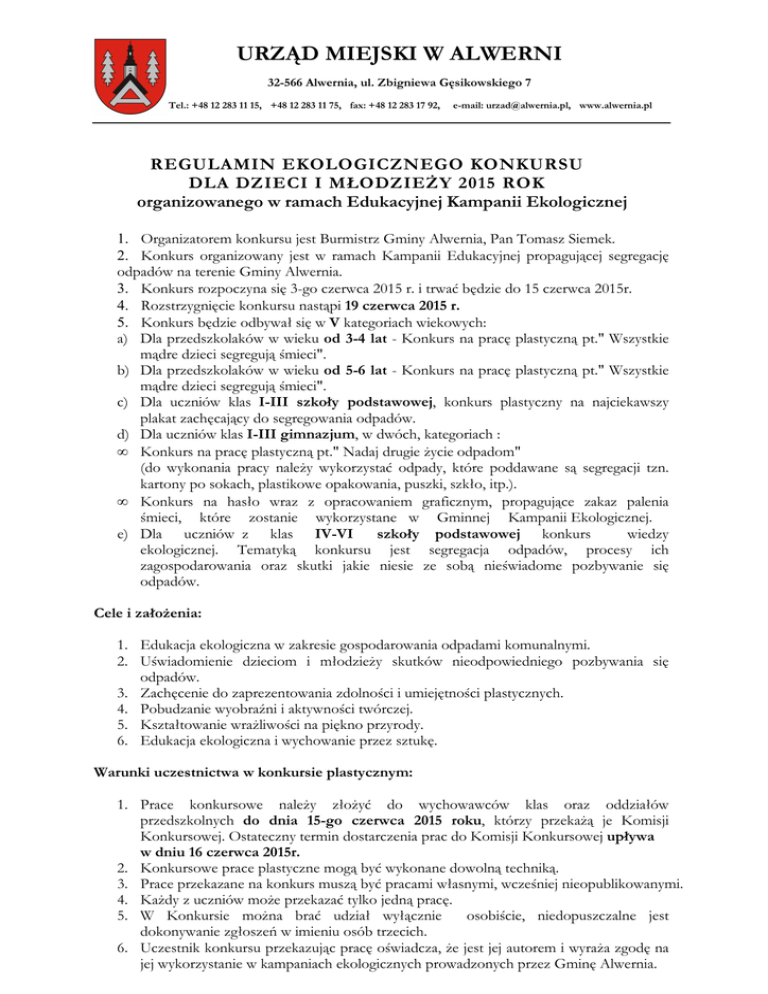 URZĄD MIEJSKI W ALWERNI

32-566 Alwernia, ul. Zbigniewa Gęsikowskiego 7

Tel.: +48 12 283 11 15, +48 12 283 11 75, fax: +48 12 283 17 92, e-mail: urzad@alwernia.pl, www.alwernia.pl

REGULAMIN EKOLOGICZNEGO KONKURSU
DLA DZIECI I MŁODZIEŻY 2015 ROK
organizowanego w ramach Edukacyjnej Kampanii Ekologicznej

1. Organizatorem konkursu jest Burmistrz Gminy Alwernia, Pan Tomasz Siemek.
2. Konkurs organizowany jest w ramach Kampanii Edukacyjnej propagującej segregację odpadów na terenie Gminy Alwernia.
3. Konkurs rozpoczyna się 3-go czerwca 2015 r. i trwać będzie do 15 czerwca 2015r.
4. Rozstrzygnięcie konkursu nastąpi 19 czerwca 2015 r.
5. Konkurs będzie odbywał się w V kategoriach wiekowych:
a) Dla przedszkolaków w wieku od 3-4 lat - Konkurs na pracę plastyczną pt." Wszystkie mądre dzieci segregują śmieci".
b) Dla przedszkolaków w wieku od 5-6 lat - Konkurs na pracę plastyczną pt." Wszystkie mądre dzieci segregują śmieci".
c) Dla uczniów klas I-III szkoły podstawowej, konkurs plastyczny na najciekawszy plakat zachęcający do segregowania odpadów.
d) Dla uczniów klas I-III gimnazjum, w dwóch, kategoriach :
∞ Konkurs na pracę plastyczną pt." Nadaj drugie życie odpadom" (do wykonania pracy należy wykorzystać odpady, które poddawane są segregacji tzn. kartony po sokach, plastikowe opakowania, puszki, szkło, itp.).
∞ Konkurs na hasło wraz z opracowaniem graficznym, propagujące zakaz palenia śmieci, które zostanie wykorzystane w Gminnej Kampanii Ekologicznej.
e) Dla uczniów z klas IV-VI szkoły podstawowej konkurs wiedzy ekologicznej. Tematyką konkursu jest segregacja odpadów, procesy ich zagospodarowania oraz skutki jakie niesie ze sobą nieświadome pozbywanie się odpadów.

Cele i założenia:

1. Edukacja ekologiczna w zakresie gospodarowania odpadami komunalnymi.
2. Uświadomienie dzieciom i młodzieży skutków nieodpowiedniego pozbywania się odpadów.
3. Zachęcenie do zaprezentowania zdolności i umiejętności plastycznych.
4. Pobudzanie wyobraźni i aktywności twórczej.
5. Kształtowanie wrażliwości na piękno przyrody.
6. Edukacja ekologiczna i wychowanie przez sztukę.

Warunki uczestnictwa w konkursie plastycznym:

1. Prace konkursowe należy złożyć do wychowawców klas oraz oddziałów przedszkolnych do dnia 15-go czerwca 2015 roku, którzy przekażą je Komisji Konkursowej. Ostateczny termin dostarczenia prac do Komisji Konkursowej upływa w dniu 16 czerwca 2015r.
2. Konkursowe prace plastyczne mogą być wykonane dowolną techniką.
3. Prace przekazane na konkurs muszą być pracami własnymi, wcześniej nieopublikowanymi.
4. Każdy z uczniów może przekazać tylko jedną pracę.
5. W Konkursie można brać udział wyłącznie osobiście, niedopuszczalne jest dokonywanie zgłoszeń w imieniu osób trzecich.
6. Uczestnik konkursu przekazując pracę oświadcza, że jest jej autorem i wyraża zgodę na jej wykorzystanie w kampaniach ekologicznych prowadzonych przez Gminę Alwernia.